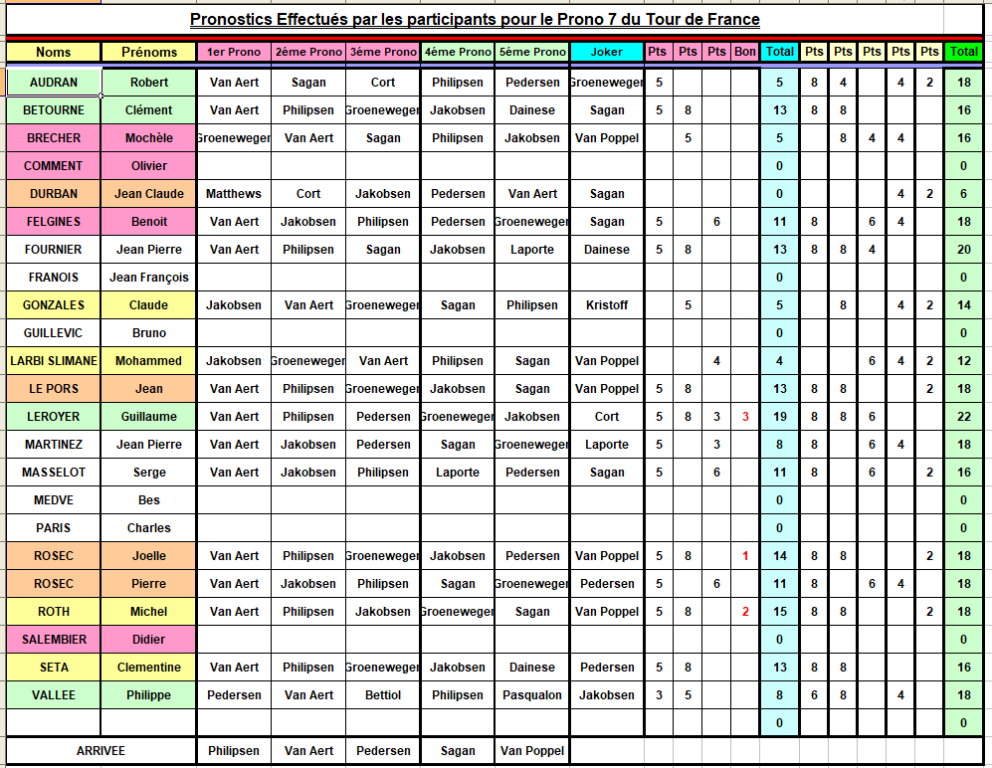 Pronostics Effectués par les participants pour le Prono 7 du Tour de France

| Noms | Prénoms | 1er Prono | 2ème Prono | 3ème Prono | 4ème Prono | 5ème Prono | Joker | Pts | Pts | Pts | Bon | Total | Pts | Pts | Pts | Pts | Pts | Total |
|---|---|---|---|---|---|---|---|---|---|---|---|---|---|---|---|---|---|---|
| AUDRAN | Robert | Van Aert | Sagan | Cort | Philipsen | Pedersen | Groeneweger | 5 | | | | 5 | 8 | 4 | | 4 | 2 | 18 |
| BETOURNE | Clément | Van Aert | Philipsen | Groeneweger | Jakobsen | Dainese | Sagan | 5 | 8 | | | 13 | 8 | 8 | | | | 16 |
| BRECHER | Mochèle | Groeneweger | Van Aert | Sagan | Philipsen | Jakobsen | Van Poppel | | 5 | | | 5 | | 8 | 4 | 4 | | 16 |
| COMMENT | Olivier | | | | | | | | | | | 0 | | | | | | 0 |
| DURBAN | Jean Claude | Matthews | Cort | Jakobsen | Pedersen | Van Aert | Sagan | | | | | 0 | | | | 4 | 2 | 6 |
| FELGINES | Benoit | Van Aert | Jakobsen | Philipsen | Pedersen | Groeneweger | Sagan | 5 | | 6 | | 11 | 8 | | 6 | 4 | | 18 |
| FOURNIER | Jean Pierre | Van Aert | Philipsen | Sagan | Jakobsen | Laporte | Dainese | 5 | 8 | | | 13 | 8 | 8 | 4 | | | 20 |
| FRANOIS | Jean François | | | | | | | | | | | 0 | | | | | | 0 |
| GONZALES | Claude | Jakobsen | Van Aert | Groeneweger | Sagan | Philipsen | Kristoff | | 5 | | | 5 | | 8 | | 4 | 2 | 14 |
| GUILLEVIC | Bruno | | | | | | | | | | | 0 | | | | | | 0 |
| LARBI SLIMANE | Mohammed | Jakobsen | Groeneweger | Van Aert | Philipsen | Sagan | Van Poppel | | | 4 | | 4 | | | 6 | 4 | 2 | 12 |
| LE PORS | Jean | Van Aert | Philipsen | Groeneweger | Jakobsen | Sagan | Van Poppel | 5 | 8 | | | 13 | 8 | 8 | | | 2 | 18 |
| LEROYER | Guillaume | Van Aert | Philipsen | Pedersen | Groeneweger | Jakobsen | Cort | 5 | 8 | 3 | 3 | 19 | 8 | 8 | 6 | | | 22 |
| MARTINEZ | Jean Pierre | Van Aert | Jakobsen | Pedersen | Sagan | Groeneweger | Laporte | 5 | | 3 | | 8 | 8 | | 6 | 4 | | 18 |
| MASSELOT | Serge | Van Aert | Jakobsen | Philipsen | Laporte | Pedersen | Sagan | 5 | | 6 | | 11 | 8 | | 6 | | 2 | 16 |
| MEDVE | Bes | | | | | | | | | | | 0 | | | | | | 0 |
| PARIS | Charles | | | | | | | | | | | 0 | | | | | | 0 |
| ROSEC | Joelle | Van Aert | Philipsen | Groeneweger | Jakobsen | Pedersen | Van Poppel | 5 | 8 | | 1 | 14 | 8 | 8 | | | 2 | 18 |
| ROSEC | Pierre | Van Aert | Jakobsen | Philipsen | Sagan | Groeneweger | Pedersen | 5 | | 6 | | 11 | 8 | | 6 | 4 | | 18 |
| ROTH | Michel | Van Aert | Philipsen | Jakobsen | Groeneweger | Sagan | Van Poppel | 5 | 8 | | 2 | 15 | 8 | 8 | | | 2 | 18 |
| SALEMBIER | Didier | | | | | | | | | | | 0 | | | | | | 0 |
| SETA | Clementine | Van Aert | Philipsen | Groeneweger | Jakobsen | Dainese | Pedersen | 5 | 8 | | | 13 | 8 | 8 | | | | 16 |
| VALLEE | Philippe | Pedersen | Van Aert | Bettiol | Philipsen | Pasqualon | Jakobsen | 3 | 5 | | | 8 | 6 | 8 | | 4 | | 18 |
| | | | | | | | | | | | | 0 | | | | | | 0 |
| ARRIVEE | | Philipsen | Van Aert | Pedersen | Sagan | Van Poppel | | | | | | | | | | | | |